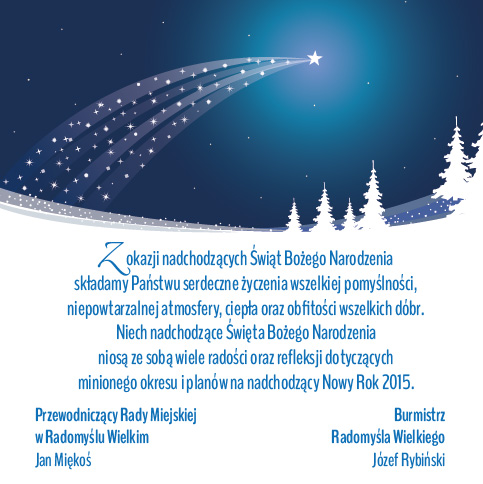 Z okazji nadchodzących Świąt Bożego Narodzenia składamy Państwu serdeczne życzenia wszelkiej pomyślności, niepowtarzalnej atmosfery, ciepła oraz obfitości wszelkich dóbr. Niech nadchodzące Święta Bożego Narodzenia niosą ze sobą wiele radości oraz refleksji dotyczących minionego okresu i planów na nadchodzący Nowy Rok 2015.

Przewodniczący Rady Miejskiej
w Radomyślu Wielkim
Jan Miękoś

Burmistrz
Radomyśla Wielkiego
Józef Rybiński